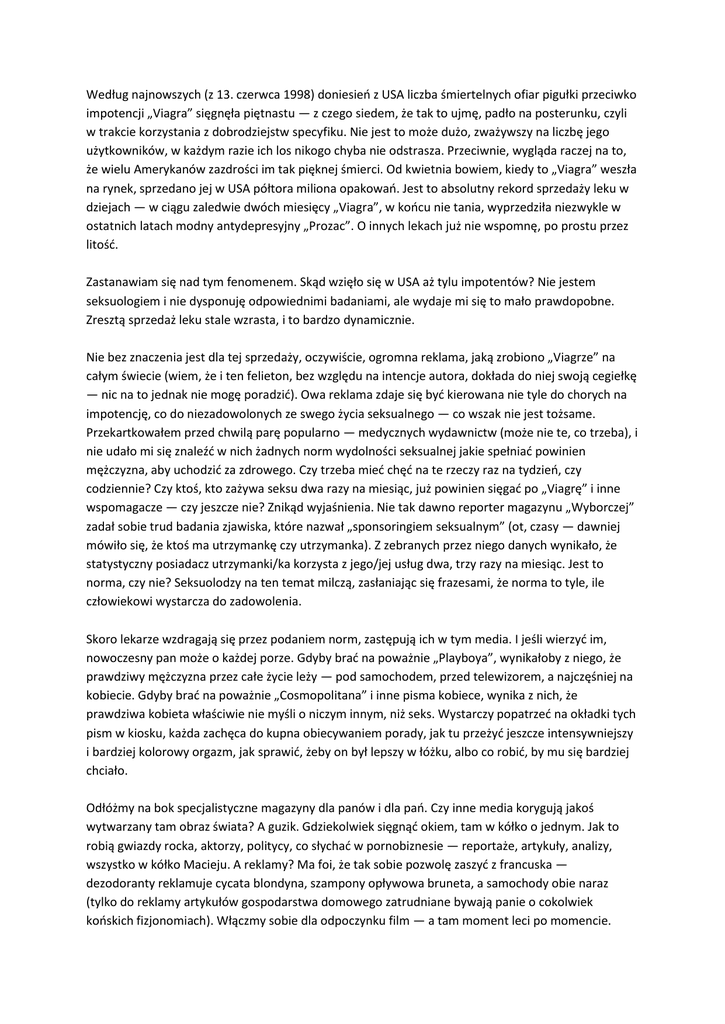 Według najnowszych (z 13. czerwca 1998) doniesień z USA liczba śmiertelnych ofiar pigułki przeciwko impotencji „Viagra" sięgnęła piętnastu — z czego siedem, że tak to ujmę, padło na posterunku, czyli w trakcie korzystania z dobrodziejstw specyfiku. Nie jest to może dużo, zważywszy na liczbę jego użytkowników, w każdym razie ich los nikogo chyba nie odstrasza. Przeciwnie, wygląda raczej na to, że wielu Amerykanów zazdrości im tak pięknej śmierci. Od kwietnia bowiem, kiedy to „Viagra" weszła na rynek, sprzedano jej w USA półtora miliona opakowań. Jest to absolutny rekord sprzedaży leku w dziejach — w ciągu zaledwie dwóch miesięcy „Viagra", w końcu nie tania, wyprzedziła niezwykle w ostatnich latach modny antydepresyjny „Prozac". O innych lekach już nie wspomnę, po prostu przez litość.

Zastanawiam się nad tym fenomenem. Skąd wzięło się w USA aż tylu impotentów? Nie jestem seksuologiem i nie dysponuję odpowiednimi badaniami, ale wydaje mi się to mało prawdopobne. Zresztą sprzedaż leku stale wzrasta, i to bardzo dynamicznie.

Nie bez znaczenia jest dla tej sprzedaży, oczywiście, ogromna reklama, jaką zrobiono „Viagrze" na całym świecie (wiem, że i ten felieton, bez względu na intencje autora, dokłada do niej swoją cegiełkę — nic na to jednak nie mogę poradzić). Owa reklama zdaje się być kierowana nie tyle do chorych na impotencję, co do niezadowolonych ze swego życia seksualnego — co wszak nie jest tożsame. Przekartkowałem przed chwilą parę popularno — medycznych wydawnictw (może nie te, co trzeba), i nie udało mi się znaleźć w nich żadnych norm wydolności seksualnej jakie spełniać powinien mężczyzna, aby uchodzić za zdrowego. Czy trzeba mieć chęć na te rzeczy raz na tydzień, czy codziennie? Czy ktoś, kto zażywa seksu dwa razy na miesiąc, już powinien sięgać po „Viagrę" i inne wspomagacze — czy jeszcze nie? Znikąd wyjaśnienia. Nie tak dawno reporter magazynu „Wyborczej" zadał sobie trud badania zjawiska, które nazwał „sponsoringiem seksualnym" (ot, czasy — dawniej mówiło się, że ktoś ma utrzymankę czy utrzymanka). Z zebranych przez niego danych wynikało, że statystyczny posiadacz utrzymanki/ka korzysta z jego/jej usług dwa, trzy razy na miesiąc. Jest to norma, czy nie? Seksuolodzy na ten temat milczą, zasłaniając się frazesami, że norma to tyle, ile człowiekowi wystarcza do zadowolenia.

Skoro lekarze wzdragają się przez podaniem norm, zastępują ich w tym media. I jeśli wierzyć im, nowoczesny pan może o każdej porze. Gdyby brać na poważnie „Playboya", wynikałoby z niego, że prawdziwy mężczyzna przez całe życie leży — pod samochodem, przed telewizorem, a najczęśniej na kobiecie. Gdyby brać na poważnie „Cosmopolitana" i inne pisma kobiece, wynika z nich, że prawdziwa kobieta właściwie nie myśli o niczym innym, niż seks. Wystarczy popatrzeć na okładki tych pism w kiosku, każda zachęca do kupna obiecywaniem porady, jak tu przeżyć jeszcze intensywniejszy i bardziej kolorowy orgazm, jak sprawić, żeby on był lepszy w łóżku, albo co robić, by mu się bardziej chciało.

Odłóżmy na bok specjalistyczne magazyny dla panów i dla pań. Czy inne media korygują jakoś wytwarzany tam obraz świata? A guzik. Gdziekolwiek sięgnąć okiem, tam w kółko o jednym. Jak to robią gwiazdy rocka, aktorzy, politycy, co słychać w pornobiznesie — reportaże, artykuły, analizy, wszystko w kółko Macieju. A reklamy? Ma foi, że tak sobie pozwolę zaszyć z francuska — dezodoranty reklamuje cycata blondyna, szampony opływowa bruneta, a samochody obie naraz (tylko do reklamy artykułów gospodarstwa domowego zatrudniane bywają panie o cokolwiek końskich fizjonomiach). Włączmy sobie dla odpoczynku film — a tam moment leci po momencie.